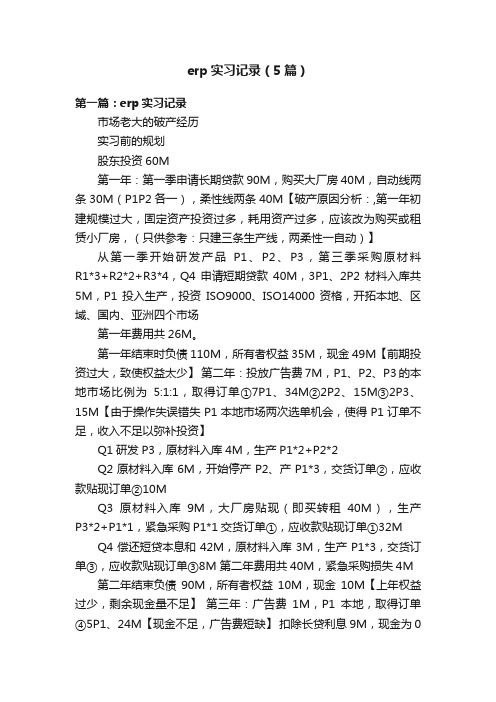 erp 实习记录（5 篇）

第一篇：erp 实习记录

市场老大的破产经历

实习前的规划

股东投资 60M

第一年：第一季申请长期贷款 90M，购买大厂房 40M，自动线两条 30M（P1P2 各一），柔性线两条 40M【破产原因分析：,第一年初建规模过大，固定资产投资过多，耗用资产过多，应该改为购买或租赁小厂房，（只供参考：只建三条生产线，两柔性一自动）】

从第一季开始研发产品 P1、P2、P3，第三季采购原材料 R1*3+R2*2+R3*4，Q4 申请短期贷款 40M，3P1、2P2 材料入库共 5M，P1 投入生产，投资 ISO9000、ISO14000 资格，开拓本地、区域、国内、亚洲四个市场

第一年费用共 26M。

第一年结束时负债 110M，所有者权益 35M，现金 49M【前期投资过大，致使权益太少】第二年：投放广告费 7M，P1、P2、P3 的本地市场比例为 5:1:1，取得订单①7P1、34M②2P2、15M③2P3、15M【由于操作失误错失 P1 本地市场两次选单机会，使得 P1 订单不足，收入不足以弥补投资】

Q1 研发 P3，原材料入库 4M，生产 P1*2+P2*2

Q2 原材料入库 6M，开始停产 P2、产 P1*3，交货订单②，应收款贴现订单②10M

Q3 原材料入库 9M，大厂房贴现（即买转租 40M），生产 P3*2+P1*1，紧急采购 P1*1 交货订单①，应收款贴现订单①32M

Q4 偿还短贷本息和 42M，原材料入库 3M，生产 P1*3，交货订单③，应收款贴现订单③8M 第二年费用共 40M，紧急采购损失 4M

第二年结束负债 90M，所有者权益 10M，现金 10M【上年权益过少，剩余现金量不足】 第三年：广告费 1M，P1 本地，取得订单④5P1、24M【现金不足，广告费短缺】 扣除长贷利息 9M，现金为 0